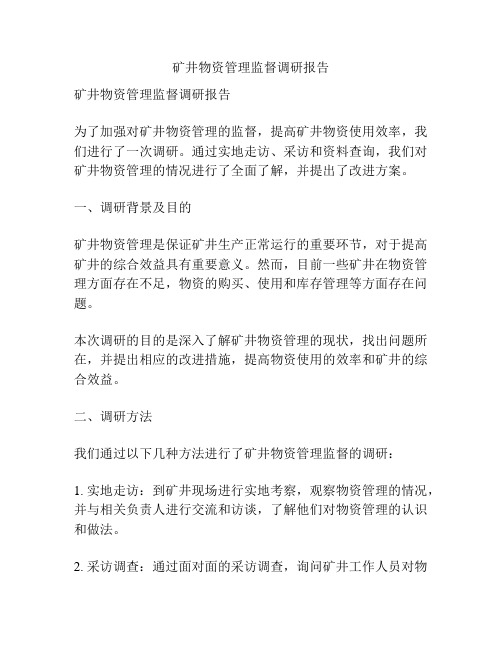 矿井物资管理监督调研报告

矿井物资管理监督调研报告

为了加强对矿井物资管理的监督，提高矿井物资使用效率，我们进行了一次调研。通过实地走访、采访和资料查询，我们对矿井物资管理的情况进行了全面了解，并提出了改进方案。

一、调研背景及目的

矿井物资管理是保证矿井生产正常运行的重要环节，对于提高矿井的综合效益具有重要意义。然而，目前一些矿井在物资管理方面存在不足，物资的购买、使用和库存管理等方面存在问题。

本次调研的目的是深入了解矿井物资管理的现状，找出问题所在，并提出相应的改进措施，提高物资使用的效率和矿井的综合效益。

二、调研方法

我们通过以下几种方法进行了矿井物资管理监督的调研：

1. 实地走访：到矿井现场进行实地考察，观察物资管理的情况，并与相关负责人进行交流和访谈，了解他们对物资管理的认识和做法。

2. 采访调查：通过面对面的采访调查，询问矿井工作人员对物